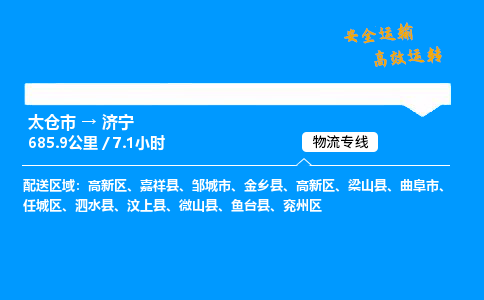 安全运输
高效运转

太仓市 → 济宁
685.9公里 / 7.1小时

物流专线

配送区域：高新区、嘉祥县、邹城市、金乡县、高新区、梁山县、曲阜市、任城区、泗水县、汶上县、微山县、鱼台县、兖州区